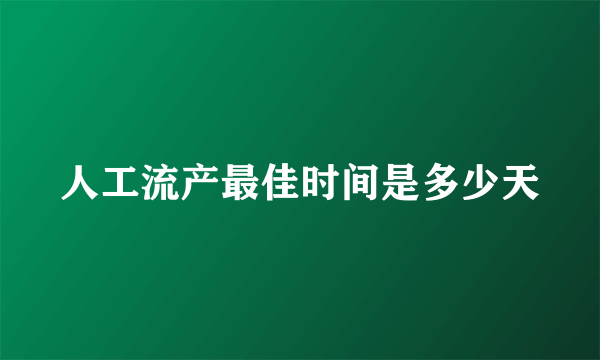 人工流产最佳时间是多少天